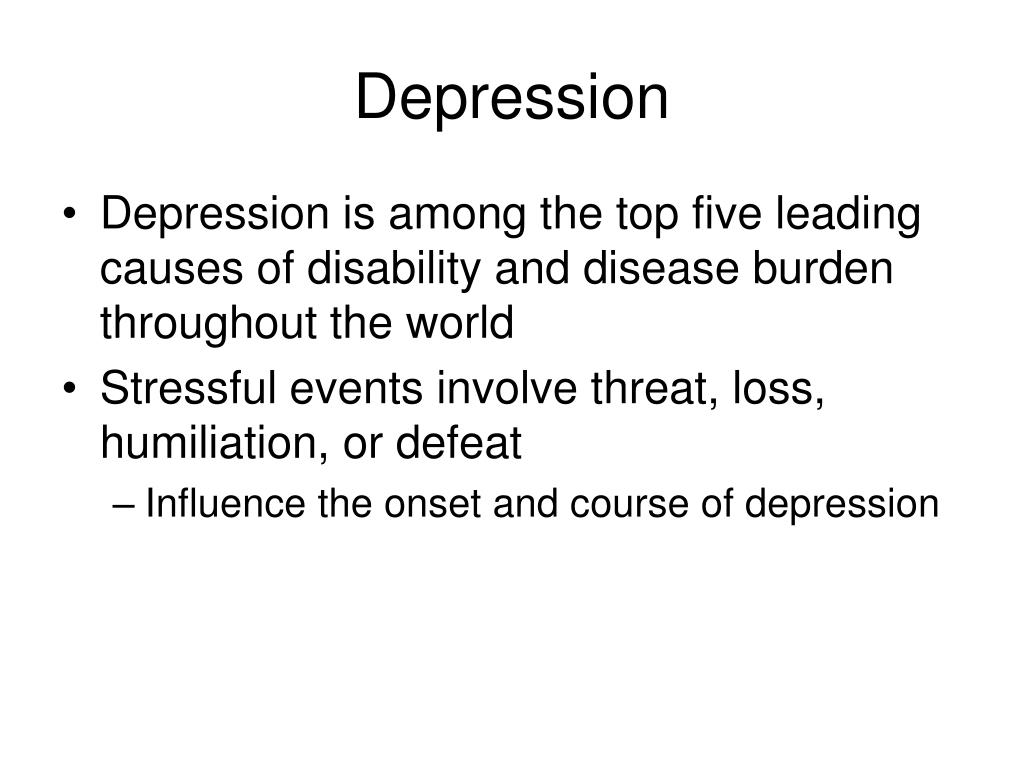 Depression

• Depression is among the top five leading causes of disability and disease burden throughout the world
• Stressful events involve threat, loss, humiliation, or defeat
– Influence the onset and course of depression